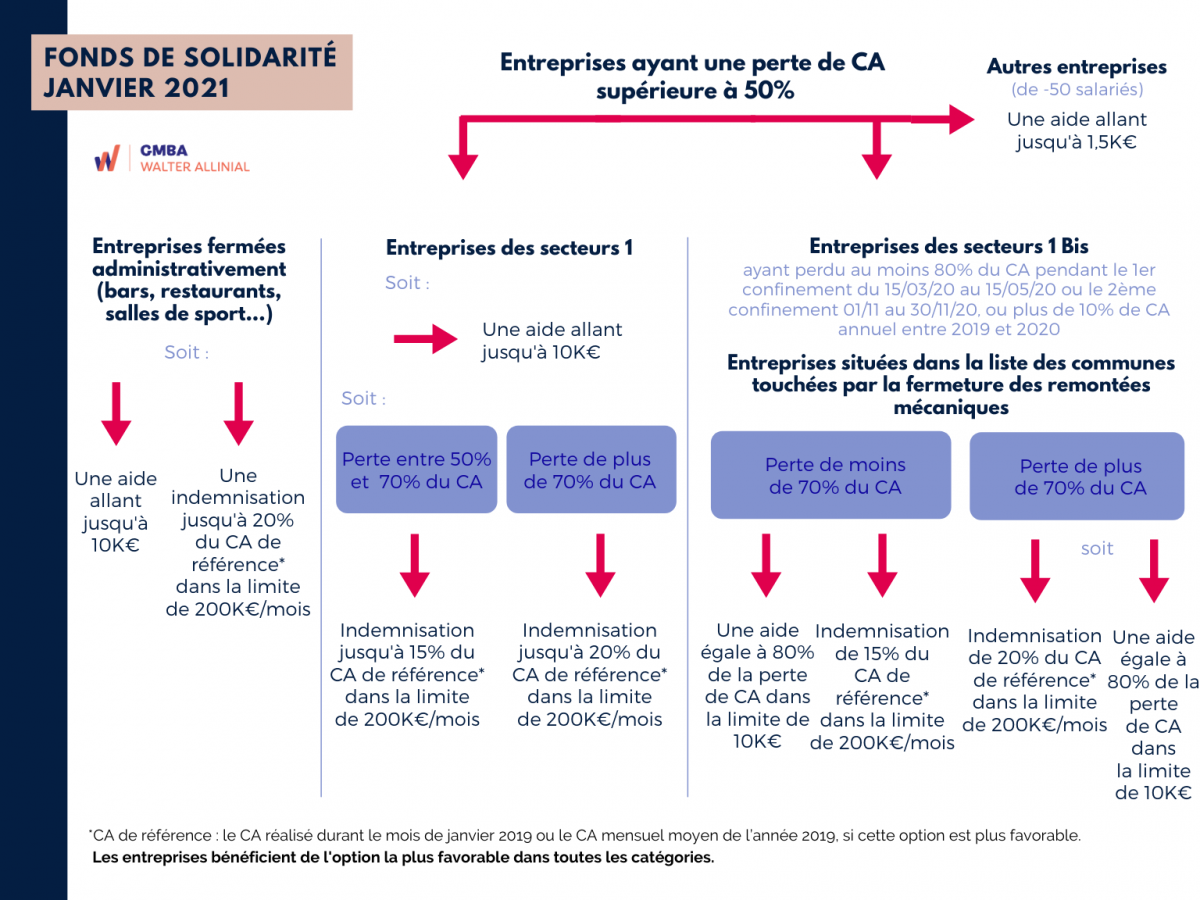 FONDS DE SOLIDARITÉ JANVIER 2021

GMBA
WALTER ALLINIAL

Entreprises ayant une perte de CA supérieure à 50%

Autres entreprises
(de -50 salariés)
Une aide allant jusqu'à 1,5K€

Entreprises fermées administrativement (bars, restaurants, salles de sport...)

Soit :

Une aide allant jusqu'à 10K€

Une indemnisation jusqu'à 20% du CA de référence* dans la limite de 200K€/mois

Entreprises des secteurs 1

Soit :

Une aide allant jusqu'à 10K€

Soit :

Perte entre 50% et 70% du CA

Perte de plus de 70% du CA

Indemnisation jusqu'à 15% du CA de référence* dans la limite de 200K€/mois

Indemnisation jusqu'à 20% du CA de référence* dans la limite de 200K€/mois

Entreprises des secteurs 1 Bis
ayant perdu au moins 80% du CA pendant le 1er confinement du 15/03/20 au 15/05/20 ou le 2ème confinement 01/11 au 30/11/20, ou plus de 10% de CA annuel entre 2019 et 2020

Entreprises situées dans la liste des communes touchées par la fermeture des remontées mécaniques

Perte de moins de 70% du CA

Perte de plus de 70% du CA

soit

Une aide égale à 80% de la perte de CA dans la limite de 10K€

Indemnisation de 15% du CA de référence* dans la limite de 200K€/mois

Indemnisation de 20% du CA de référence* dans la limite de 200K€/mois

Une aide égale à 80% de la perte de CA dans la limite de 10K€

*CA de référence : le CA réalisé durant le mois de janvier 2019 ou le CA mensuel moyen de l'année 2019, si cette option est plus favorable.
Les entreprises bénéficient de l'option la plus favorable dans toutes les catégories.